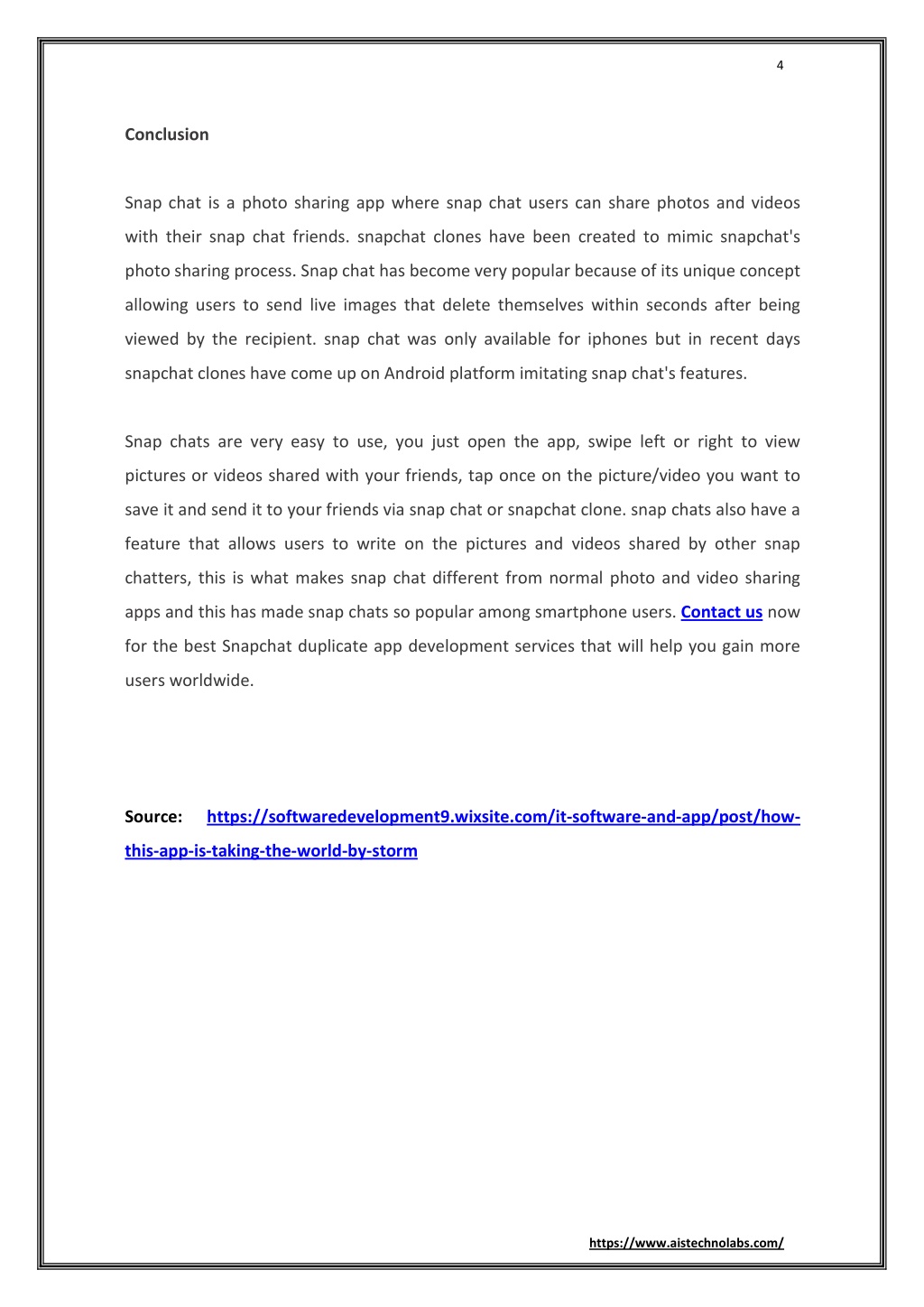 4

Conclusion

Snap chat is a photo sharing app where snap chat users can share photos and videos with their snap chat friends. snapchat clones have been created to mimic snapchat's photo sharing process. Snap chat has become very popular because of its unique concept allowing users to send live images that delete themselves within seconds after being viewed by the recipient. snap chat was only available for iphones but in recent days snapchat clones have come up on Android platform imitating snap chat's features.

Snap chats are very easy to use, you just open the app, swipe left or right to view pictures or videos shared with your friends, tap once on the picture/video you want to save it and send it to your friends via snap chat or snapchat clone. snap chats also have a feature that allows users to write on the pictures and videos shared by other snap chatters, this is what makes snap chat different from normal photo and video sharing apps and this has made snap chats so popular among smartphone users. Contact us now for the best Snapchat duplicate app development services that will help you gain more users worldwide.

Source: https://softwaredevelopment9.wixsite.com/it-software-and-app/post/how-this-app-is-taking-the-world-by-storm

https://www.aistechnolabs.com/